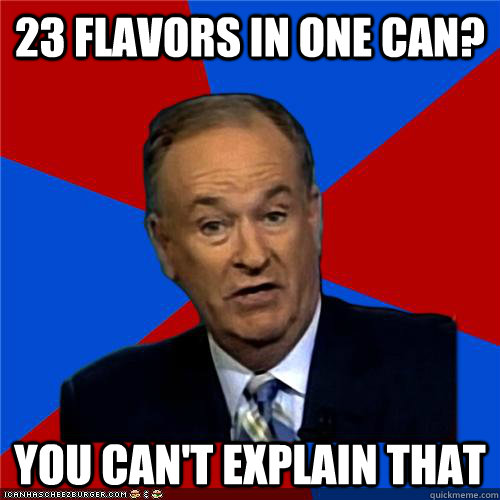 23 FLAVORS IN ONE CAN?

YOU CAN'T EXPLAIN THAT

ICANHASCHEEZBURGER.COM

quickmeme.com